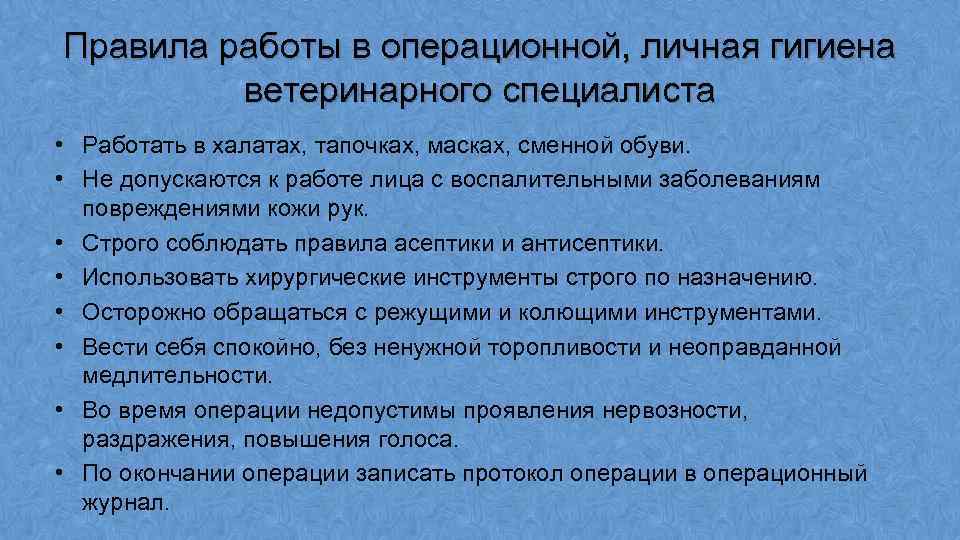 Правила работы в операционной, личная гигиена ветеринарного специалиста

• Работать в халатах, тапочках, масках, сменной обуви.
• Не допускаются к работе лица с воспалительными заболеваниям повреждениями кожи рук.
• Строго соблюдать правила асептики и антисептики.
• Использовать хирургические инструменты строго по назначению.
• Осторожно обращаться с режущими и колющими инструментами.
• Вести себя спокойно, без ненужной торопливости и неоправданной медлительности.
• Во время операции недопустимы проявления нервозности, раздражения, повышения голоса.
• По окончании операции записать протокол операции в операционный журнал.